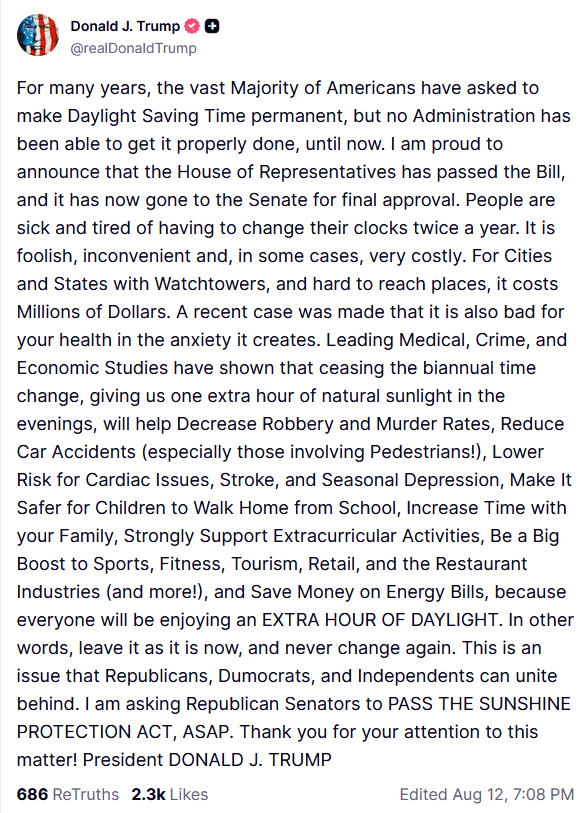 Donald J. Trump
@realDonaldTrump

For many years, the vast Majority of Americans have asked to make Daylight Saving Time permanent, but no Administration has been able to get it properly done, until now. I am proud to announce that the House of Representatives has passed the Bill, and it has now gone to the Senate for final approval. People are sick and tired of having to change their clocks twice a year. It is foolish, inconvenient and, in some cases, very costly. For Cities and States with Watchtowers, and hard to reach places, it costs Millions of Dollars. A recent case was made that it is also bad for your health in the anxiety it creates. Leading Medical, Crime, and Economic Studies have shown that ceasing the biannual time change, giving us one extra hour of natural sunlight in the evenings, will help Decrease Robbery and Murder Rates, Reduce Car Accidents (especially those involving Pedestrians!), Lower Risk for Cardiac Issues, Stroke, and Seasonal Depression, Make It Safer for Children to Walk Home from School, Increase Time with your Family, Strongly Support Extracurricular Activities, Be a Big Boost to Sports, Fitness, Tourism, Retail, and the Restaurant Industries (and more!), and Save Money on Energy Bills, because everyone will be enjoying an EXTRA HOUR OF DAYLIGHT. In other words, leave it as it is now, and never change again. This is an issue that Republicans, Dumocrats, and Independents can unite behind. I am asking Republican Senators to PASS THE SUNSHINE PROTECTION ACT, ASAP. Thank you for your attention to this matter! President DONALD J. TRUMP

686 ReTruths 2.3k Likes Edited Aug 12, 7:08 PM